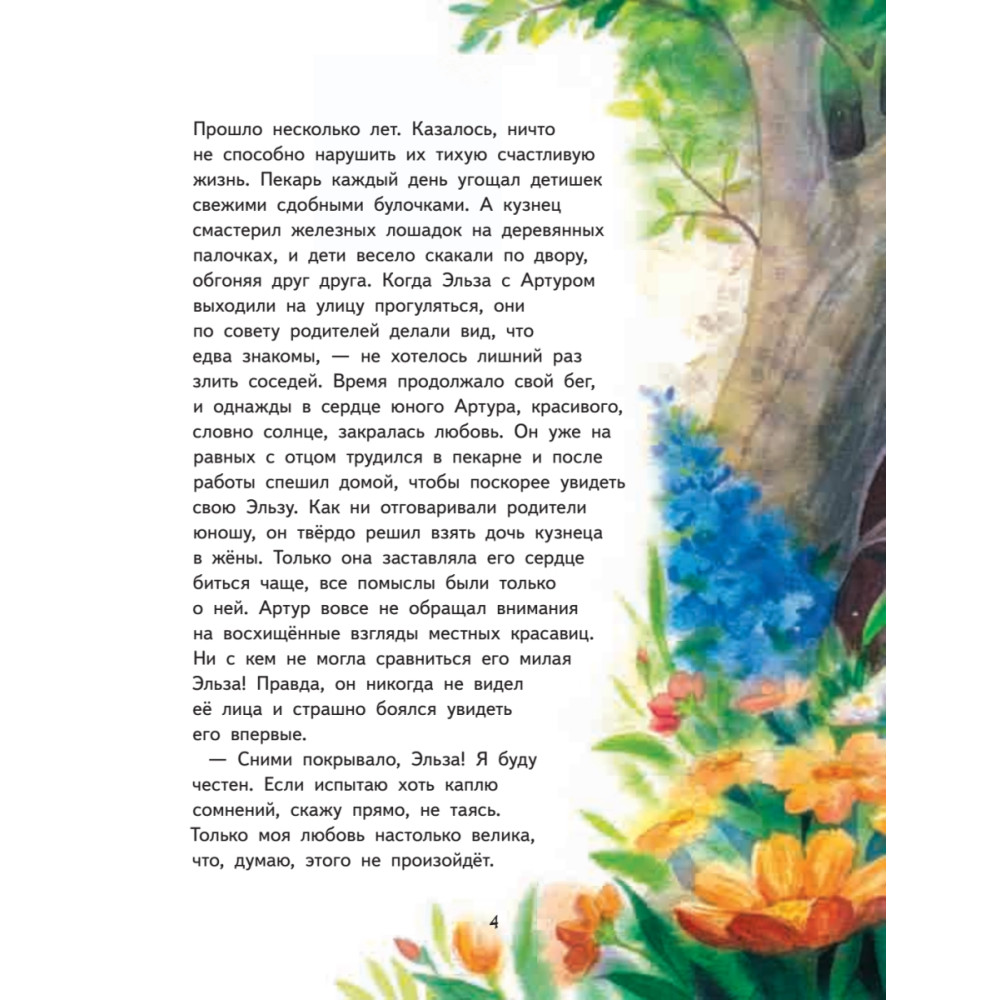 Прошло несколько лет. Казалось, ничто не способно нарушить их тихую счастливую жизнь. Пекарь каждый день угощал детишек свежими сдобными булочками. А кузнец смастерил железных лошадок на деревянных палочках, и дети весело скакали по двору, обгоняя друг друга. Когда Эльза с Артуром выходили на улицу прогуляться, они по совету родителей делали вид, что едва знакомы, — не хотелось лишний раз злить соседей. Время продолжало свой бег, и однажды в сердце юного Артура, красивого, словно солнце, закралась любовь. Он уже на равных с отцом трудился в пекарне и после работы спешил домой, чтобы поскорее увидеть свою Эльзу. Как ни отговаривали родители юношу, он твёрдо решил взять дочь кузнеца в жёны. Только она заставляла его сердце биться чаще, все помыслы были только о ней. Артур вовсе не обращал внимания на восхищённые взгляды местных красавиц. Ни с кем не могла сравниться его милая Эльза! Правда, он никогда не видел её лица и страшно боялся увидеть его впервые.

— Сними покрывало, Эльза! Я буду честен. Если испытаю хоть каплю сомнений, скажу прямо, не таясь. Только моя любовь настолько велика, что, думаю, этого не произойдёт.

4